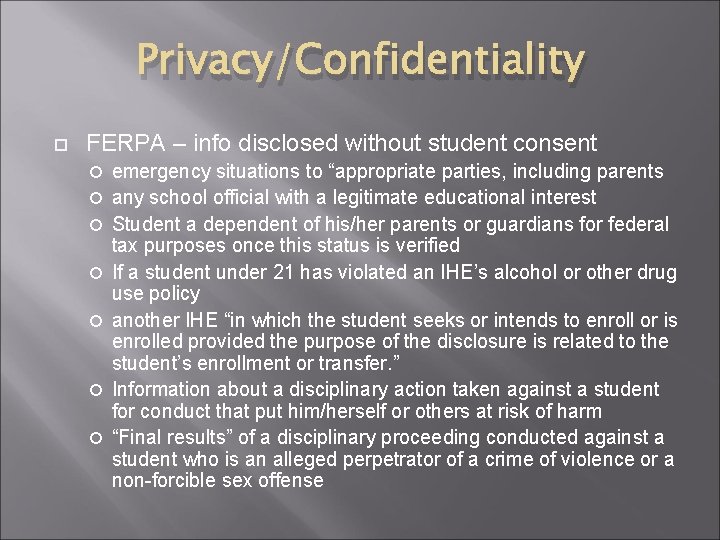 Privacy/Confidentiality

FERPA – info disclosed without student consent

emergency situations to “appropriate parties, including parents

any school official with a legitimate educational interest

Student a dependent of his/her parents or guardians for federal tax purposes once this status is verified

If a student under 21 has violated an IHE’s alcohol or other drug use policy

another IHE “in which the student seeks or intends to enroll or is enrolled provided the purpose of the disclosure is related to the student’s enrollment or transfer.”

Information about a disciplinary action taken against a student for conduct that put him/herself or others at risk of harm

“Final results” of a disciplinary proceeding conducted against a student who is an alleged perpetrator of a crime of violence or a non-forcible sex offense